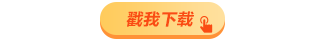 戳我下载